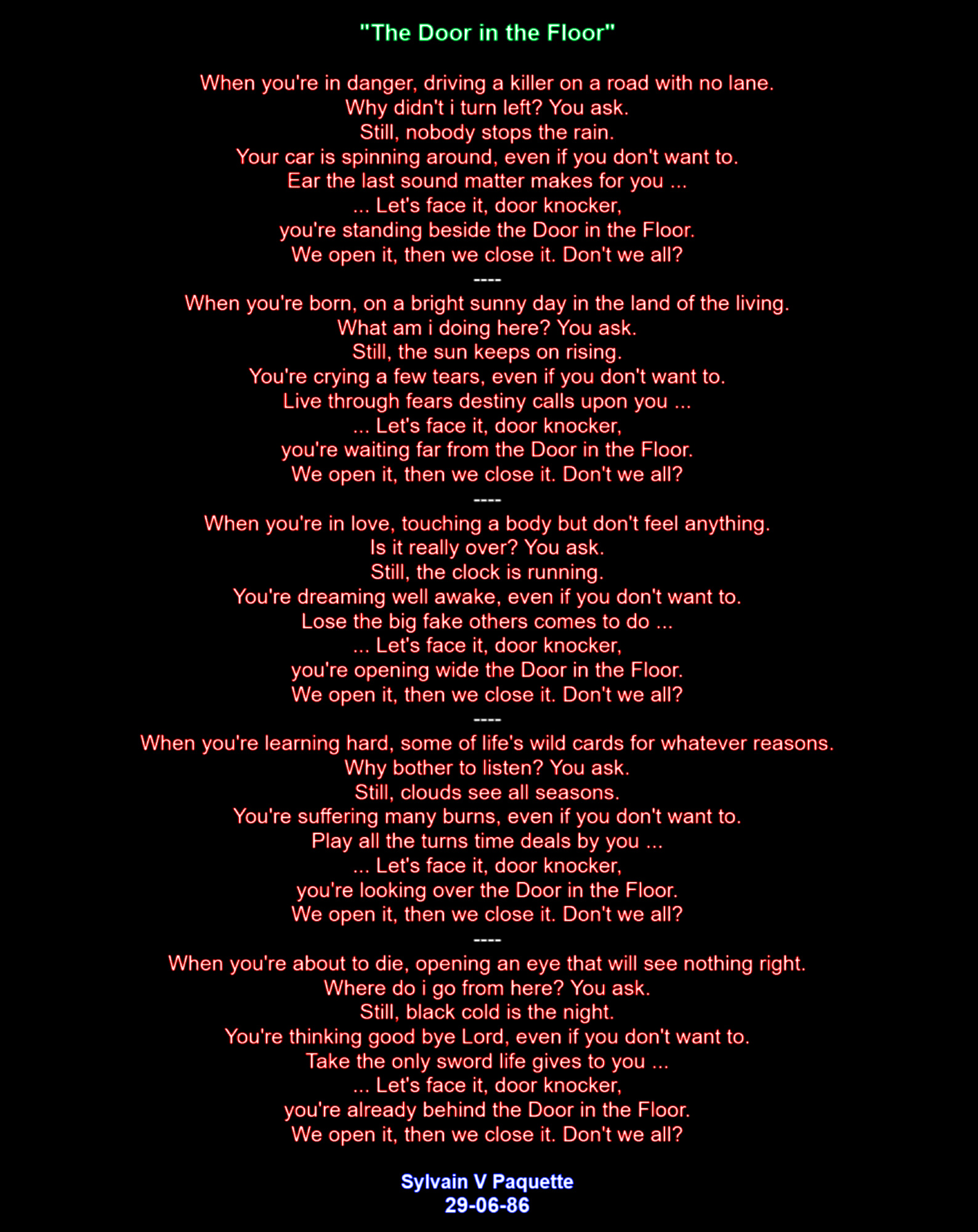 "The Door in the Floor"

When you're in danger, driving a killer on a road with no lane.
Why didn't i turn left? You ask.
Still, nobody stops the rain.
Your car is spinning around, even if you don't want to.
Ear the last sound matter makes for you ...
... Let's face it, door knocker,
you're standing beside the Door in the Floor.
We open it, then we close it. Don't we all?
----
When you're born, on a bright sunny day in the land of the living.
What am i doing here? You ask.
Still, the sun keeps on rising.
You're crying a few tears, even if you don't want to.
Live through fears destiny calls upon you ...
... Let's face it, door knocker,
you're waiting far from the Door in the Floor.
We open it, then we close it. Don't we all?
----
When you're in love, touching a body but don't feel anything.
Is it really over? You ask.
Still, the clock is running.
You're dreaming well awake, even if you don't want to.
Lose the big fake others comes to do ...
... Let's face it, door knocker,
you're opening wide the Door in the Floor.
We open it, then we close it. Don't we all?
----
When you're learning hard, some of life's wild cards for whatever reasons.
Why bother to listen? You ask.
Still, clouds see all seasons.
You're suffering many burns, even if you don't want to.
Play all the turns time deals by you ...
... Let's face it, door knocker,
you're looking over the Door in the Floor.
We open it, then we close it. Don't we all?
----
When you're about to die, opening an eye that will see nothing right.
Where do i go from here? You ask.
Still, black cold is the night.
You're thinking good bye Lord, even if you don't want to.
Take the only sword life gives to you ...
... Let's face it, door knocker,
you're already behind the Door in the Floor.
We open it, then we close it. Don't we all?

Sylvain V Paquette
29-06-86